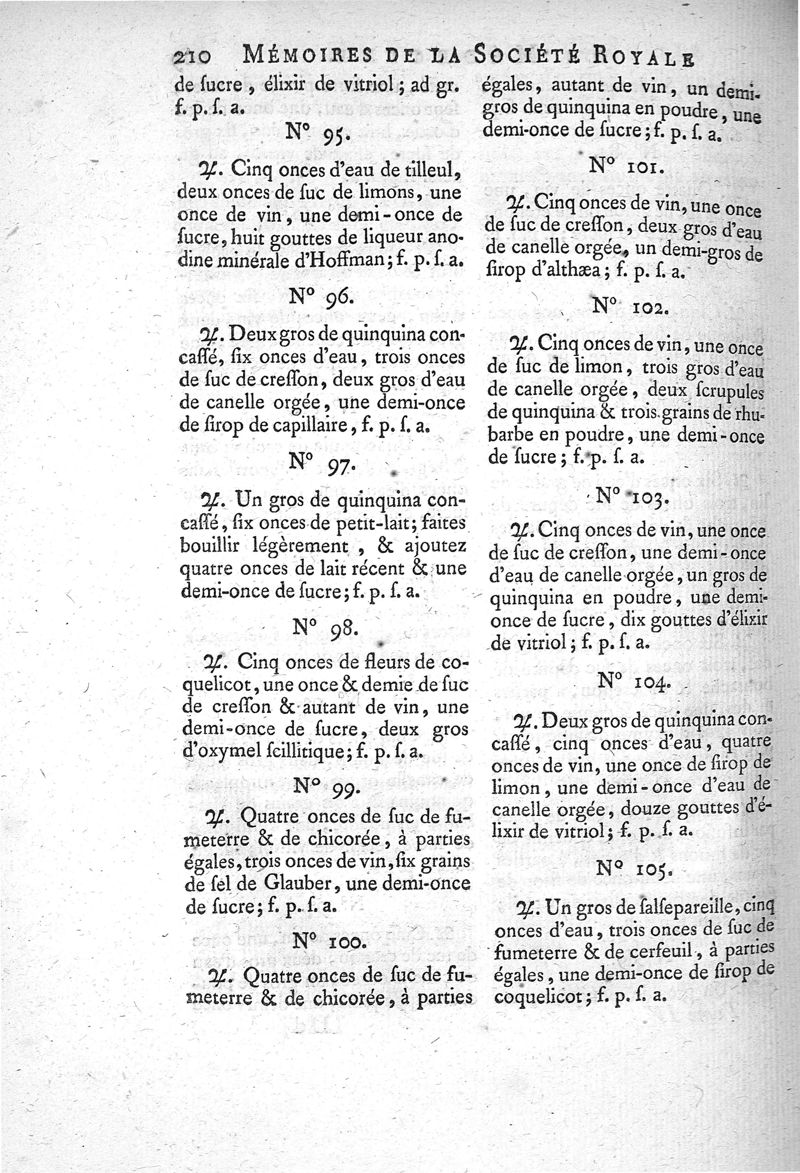 210 MÉMOIRES DE LA SOCIÉTÉ ROYALE

de sucre, élixir de vitriol; ad gr. f. p. s. a.

N° 95.

♃. Cinq onces d'eau de tilleul, deux onces de suc de limons, une once de vin, une demi-once de sucre, huit gouttes de liqueur anodine minérale d'Hoffman; f. p. s. a.

N° 96.

♃. Deux gros de quinquina concassé, six onces d'eau, trois onces de suc de cresson, deux gros d'eau de canelle orgée, une demi-once de sirop de capillaire, f. p. s. a.

N° 97.

♃. Un gros de quinquina concassé, six onces de petit-lait; faites bouillir légèrement, & ajoutez quatre onces de lait récent & une demi-once de sucre; f. p. s. a.

N° 98.

♃. Cinq onces de fleurs de coquelicot, une once & demie de suc de cresson & autant de vin, une demi-once de sucre, deux gros d'oxymel scillitique; f. p. s. a.

N° 99.

♃. Quatre onces de suc de fumeterre & de chicorée, à parties égales, trois onces de vin, six grains de sel de Glauber, une demi-once de sucre; f. p. s. a.

N° 100.

♃. Quatre onces de suc de fumeterre & de chicorée, à parties égales, autant de vin, un demi-gros de quinquina en poudre, une demi-once de sucre; f. p. s. a.

N° 101.

♃. Cinq onces de vin, une once de suc de cresson, deux gros d'eau de canelle orgée, un demi-gros de sirop d'althæa; f. p. s. a.

N° 102.

♃. Cinq onces de vin, une once de suc de limon, trois gros d'eau de canelle orgée, deux scrupules de quinquina & trois grains de rhubarbe en poudre, une demi-once de sucre; f. p. s. a.

N° 103.

♃. Cinq onces de vin, une once de suc de cresson, une demi-once d'eau de canelle orgée, un gros de quinquina en poudre, une demi-once de sucre, dix gouttes d'élixir de vitriol; f. p. s. a.

N° 104.

♃. Deux gros de quinquina concassé, cinq onces d'eau, quatre onces de vin, une once de sirop de limon, une demi-once d'eau de canelle orgée, douze gouttes d'élixir de vitriol; f. p. s. a.

N° 105.

♃. Un gros de salsepareille, cinq onces d'eau, trois onces de suc de fumeterre & de cerfeuil, à parties égales, une demi-once de sirop de coquelicot; f. p. s. a.